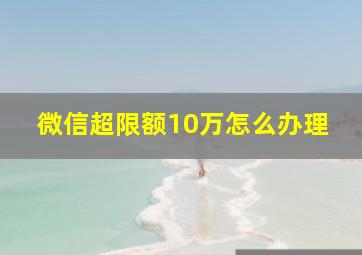 微信超限额10万怎么办理